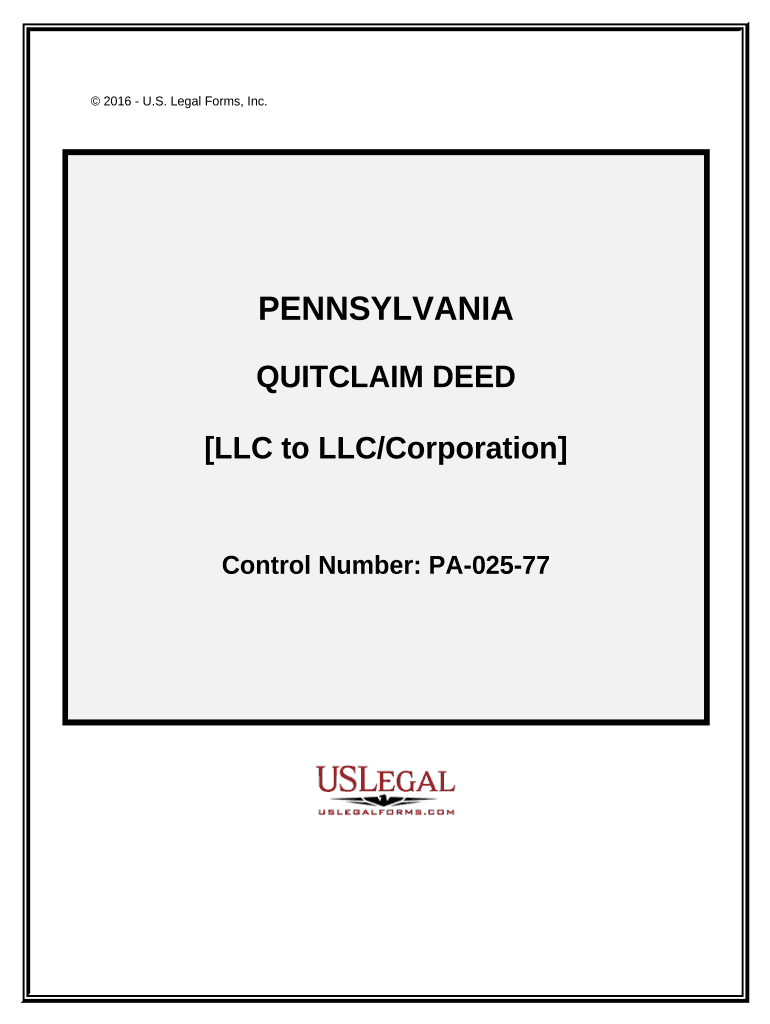 © 2016 - U.S. Legal Forms, Inc.

PENNSYLVANIA

QUITCLAIM DEED

[LLC to LLC/Corporation]

Control Number: PA-025-77

USLEGAL

USLEGALFORMS.COM